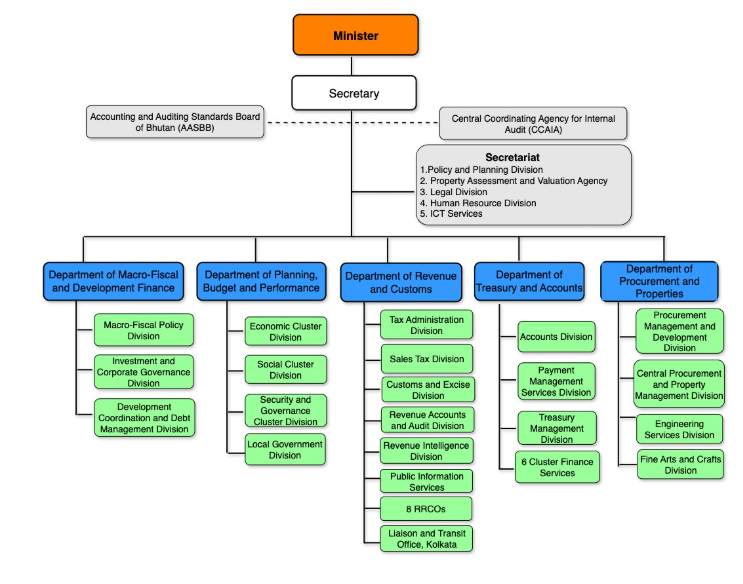 Minister

Secretary

Accounting and Auditing Standards Board of Bhutan (AASBB)

Central Coordinating Agency for Internal Audit (CCAIA)

Secretariat
1.Policy and Planning Division
2. Property Assessment and Valuation Agency
3. Legal Division
4. Human Resource Division
5. ICT Services

Department of Macro-Fiscal and Development Finance

Macro-Fiscal Policy Division

Investment and Corporate Governance Division

Development Coordination and Debt Management Division

Department of Planning, Budget and Performance

Economic Cluster Division

Social Cluster Division

Security and Governance Cluster Division

Local Government Division

Department of Revenue and Customs

Tax Administration Division

Sales Tax Division

Customs and Excise Division

Revenue Accounts and Audit Division

Revenue Intelligence Division

Public Information Services

8 RRCOs

Liaison and Transit Office, Kolkata

Department of Treasury and Accounts

Accounts Division

Payment Management Services Division

Treasury Management Division

6 Cluster Finance Services

Department of Procurement and Properties

Procurement Management and Development Division

Central Procurement and Property Management Division

Engineering Services Division

Fine Arts and Crafts Division